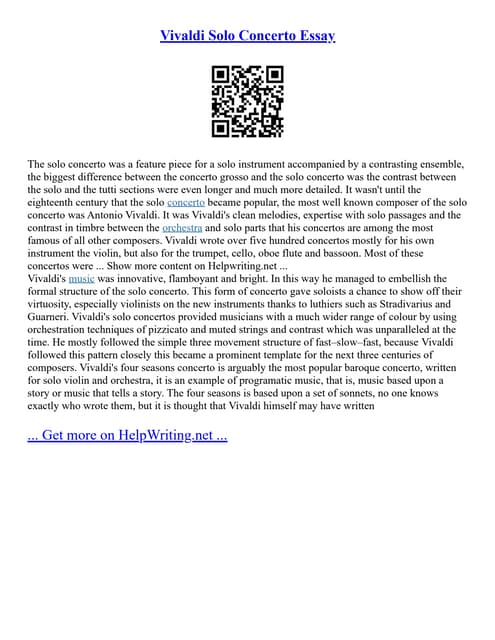 Vivaldi Solo Concerto Essay

The solo concerto was a feature piece for a solo instrument accompanied by a contrasting ensemble, the biggest difference between the concerto grosso and the solo concerto was the contrast between the solo and the tutti sections were even longer and much more detailed. It wasn't until the eighteenth century that the solo concerto became popular, the most well known composer of the solo concerto was Antonio Vivaldi. It was Vivaldi's clean melodies, expertise with solo passages and the contrast in timbre between the orchestra and solo parts that his concertos are among the most famous of all other composers. Vivaldi wrote over five hundred concertos mostly for his own instrument the violin, but also for the trumpet, cello, oboe flute and bassoon. Most of these concertos were ... Show more content on Helpwriting.net ...
Vivaldi's music was innovative, flamboyant and bright. In this way he managed to embellish the formal structure of the solo concerto. This form of concerto gave soloists a chance to show off their virtuosity, especially violinists on the new instruments thanks to luthiers such as Stradivarius and Guarneri. Vivaldi's solo concertos provided musicians with a much wider range of colour by using orchestration techniques of pizzicato and muted strings and contrast which was unparalleled at the time. He mostly followed the simple three movement structure of fast–slow–fast, because Vivaldi followed this pattern closely this became a prominent template for the next three centuries of composers. Vivaldi's four seasons concerto is arguably the most popular baroque concerto, written for solo violin and orchestra, it is an example of programatic music, that is, music based upon a story or music that tells a story. The four seasons is based upon a set of sonnets, no one knows exactly who wrote them, but it is thought that Vivaldi himself may have written

... Get more on HelpWriting.net ...